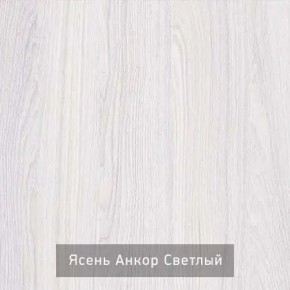 Ясень Анкор Светлый